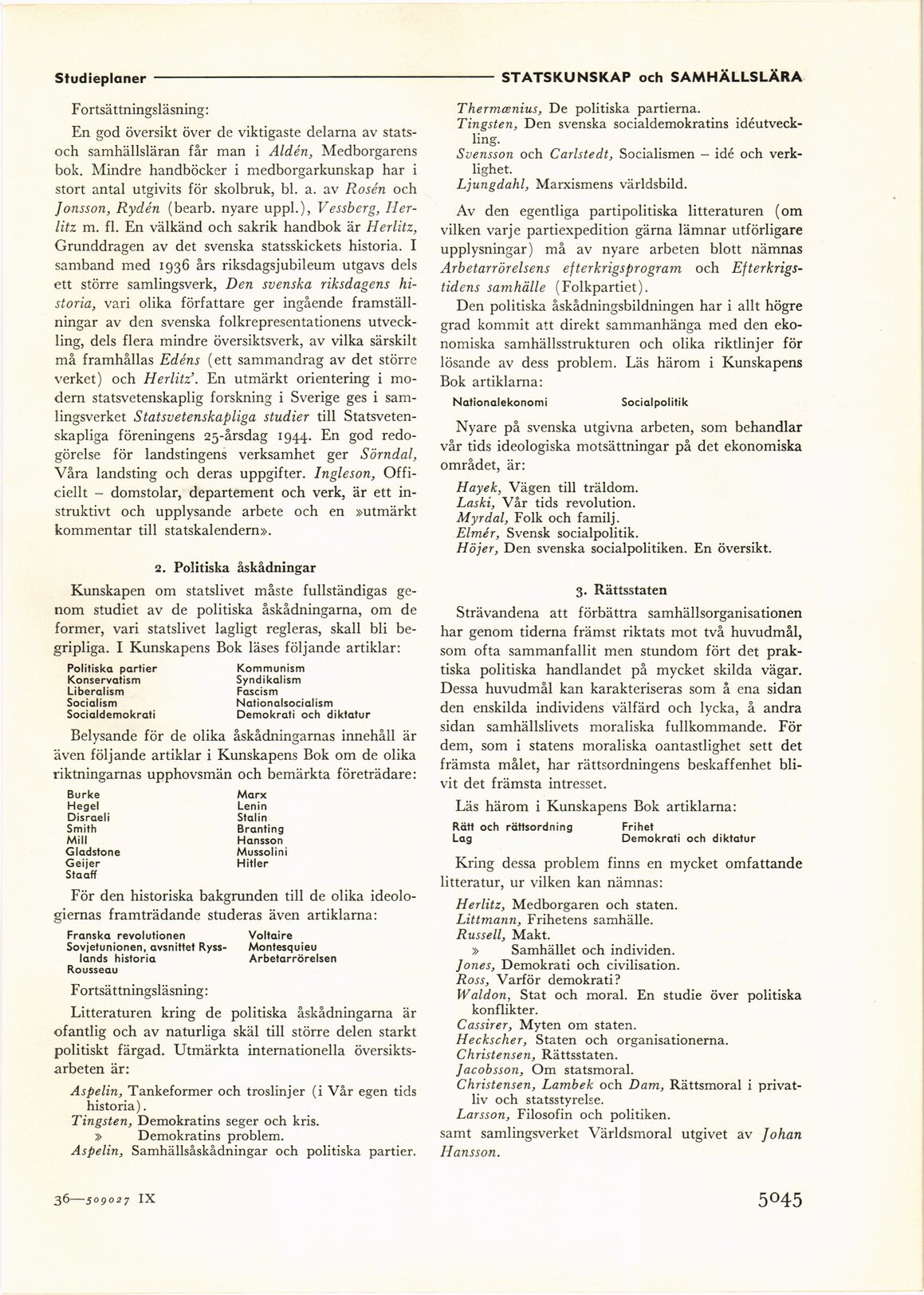 Studieplaner STATSKUNSKAP och SAMHÄLLSLÄRA

Fortsättningsläsning:

En god översikt över de viktigaste delarna av stats- och samhällsläran får man i Aldén, Medborgarens bok. Mindre handböcker i medborgarkunskap har i stort antal utgivits för skolbruk, bl. a. av Rosén och Jonsson, Rydén (bearb. nyare uppl.), Vessberg, Herlitz m. fl. En välkänd och sakrik handbok är Herlitz, Grunddragen av det svenska statsskickets historia. I samband med 1936 års riksdagsjubileum utgavs dels ett större samlingsverk, Den svenska riksdagens historia, vari olika författare ger ingående framställningar av den svenska folkrepresentationens utveckling, dels flera mindre översiktsverk, av vilka särskilt må framhållas Edéns (ett sammandrag av det större verket) och Herlitz'. En utmärkt orientering i modern statsvetenskaplig forskning i Sverige ges i samlingsverket Statsvetenskapliga studier till Statsvetenskapliga föreningens 25-årsdag 1944. En god redogörelse för landstingens verksamhet ger Sörndal, Våra landsting och deras uppgifter. Ingleson, Officiellt – domstolar, departement och verk, är ett instruktivt och upplysande arbete och en »utmärkt kommentar till statskalendern».

2. Politiska åskådningar

Kunskapen om statslivet måste fullständigas genom studiet av de politiska åskådningarna, om de former, vari statslivet lagligt regleras, skall bli begripliga. I Kunskapens Bok läses följande artiklar:

Politiska partier
Konservatism
Liberalism
Socialism
Socialdemokrati

Kommunism
Syndikalism
Fascism
Nationalsocialism
Demokrati och diktatur

Belysande för de olika åskådningarnas innehåll är även följande artiklar i Kunskapens Bok om de olika riktningarnas upphovsmän och bemärkta företrädare:

Burke
Hegel
Disraeli
Smith
Mill
Gladstone
Geijer
Staaff

Marx
Lenin
Stalin
Branting
Hansson
Mussolini
Hitler

För den historiska bakgrunden till de olika ideologiernas framträdande studeras även artiklarna:

Franska revolutionen
Sovjetunionen, avsnittet Rysslands historia
Rousseau

Voltaire
Montesquieu
Arbetarrörelsen

Fortsättningsläsning:

Litteraturen kring de politiska åskådningarna är ofantlig och av naturliga skäl till större delen starkt politiskt färgad. Utmärkta internationella översiktsarbeten är:

Aspelin, Tankeformer och troslinjer (i Vår egen tids historia).
Tingsten, Demokratins seger och kris.
» Demokratins problem.
Aspelin, Samhällsåskådningar och politiska partier.

Thermænius, De politiska partierna.
Tingsten, Den svenska socialdemokratins idéutveckling.
Svensson och Carlstedt, Socialismen – idé och verklighet.
Ljungdahl, Marxismens världsbild.

Av den egentliga partipolitiska litteraturen (om vilken varje partiexpedition gärna lämnar utförligare upplysningar) må av nyare arbeten blott nämnas Arbetarrörelsens efterkrigsprogram och Efterkrigstidens samhälle (Folkpartiet).

Den politiska åskådningsbildningen har i allt högre grad kommit att direkt sammanhänga med den ekonomiska samhällsstrukturen och olika riktlinjer för lösande av dess problem. Läs härom i Kunskapens Bok artiklarna:

Nationalekonomi Socialpolitik

Nyare på svenska utgivna arbeten, som behandlar vår tids ideologiska motsättningar på det ekonomiska området, är:

Hayek, Vägen till träldom.
Laski, Vår tids revolution.
Myrdal, Folk och familj.
Elmér, Svensk socialpolitik.
Höjer, Den svenska socialpolitiken. En översikt.

3. Rättsstaten

Strävandena att förbättra samhällsorganisationen har genom tiderna främst riktats mot två huvudmål, som ofta sammanfallit men stundom fört det praktiska politiska handlandet på mycket skilda vägar. Dessa huvudmål kan karakteriseras som å ena sidan den enskilda individens välfärd och lycka, å andra sidan samhällslivets moraliska fullkommande. För dem, som i statens moraliska oantastlighet sett det främsta målet, har rättsordningens beskaffenhet blivit det främsta intresset.

Läs härom i Kunskapens Bok artiklarna:

Rätt och rättsordning
Lag

Frihet
Demokrati och diktatur

Kring dessa problem finns en mycket omfattande litteratur, ur vilken kan nämnas:

Herlitz, Medborgaren och staten.
Littmann, Frihetens samhälle.
Russell, Makt.
» Samhället och individen.
Jones, Demokrati och civilisation.
Ross, Varför demokrati?
Waldon, Stat och moral. En studie över politiska konflikter.
Cassirer, Myten om staten.
Heckscher, Staten och organisationerna.
Christensen, Rättsstaten.
Jacobsson, Om statsmoral.
Christensen, Lambek och Dam, Rättsmoral i privatliv och statsstyrelse.
Larsson, Filosofin och politiken.
samt samlingsverket Världsmoral utgivet av Johan Hansson.

36—509027 IX

5045